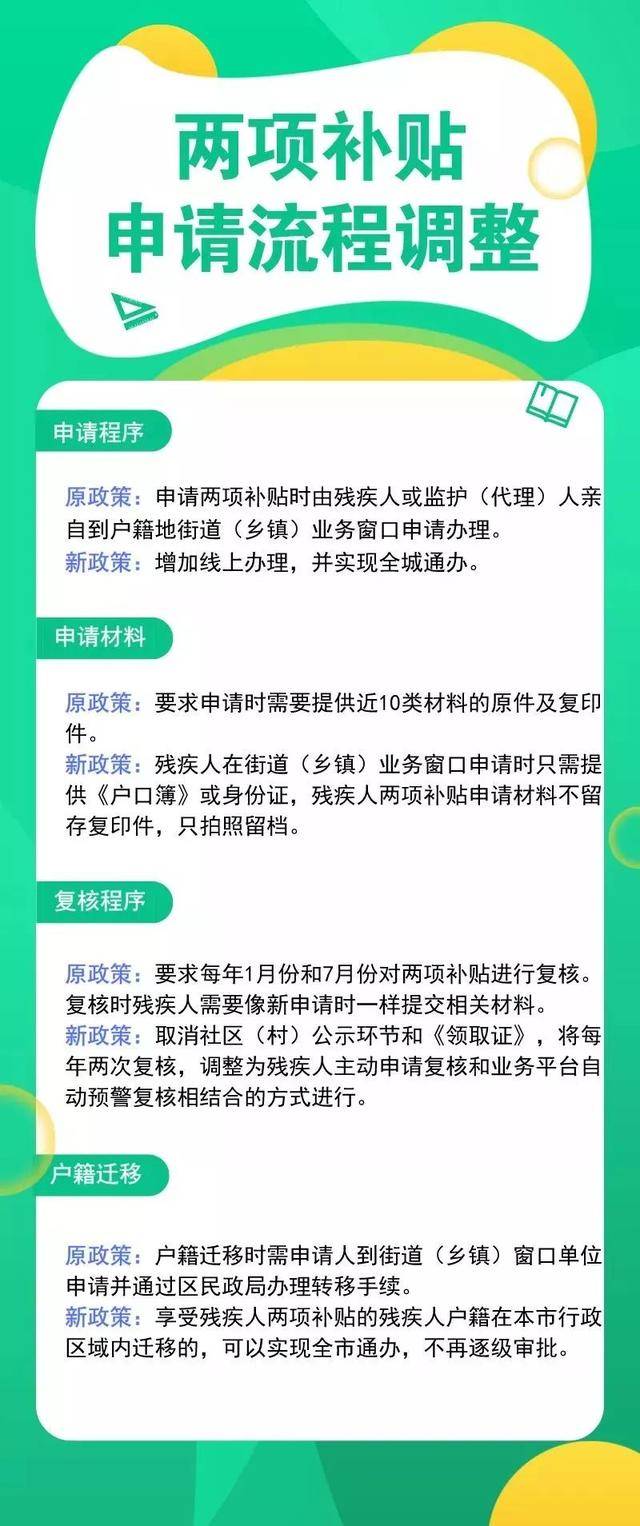 两项补贴
申请流程调整

申请程序

原政策：申请两项补贴时由残疾人或监护（代理）人亲自到户籍地街道（乡镇）业务窗口申请办理。
新政策：增加线上办理，并实现全城通办。

申请材料

原政策：要求申请时需要提供近10类材料的原件及复印件。
新政策：残疾人在街道（乡镇）业务窗口申请时只需提供《户口簿》或身份证，残疾人两项补贴申请材料不留存复印件，只拍照留档。

复核程序

原政策：要求每年1月份和7月份对两项补贴进行复核。复核时残疾人需要像新申请时一样提交相关材料。
新政策：取消社区（村）公示环节和《领取证》，将每年两次复核，调整为残疾人主动申请复核和业务平台自动预警复核相结合的方式进行。

户籍迁移

原政策：户籍迁移时需申请人到街道（乡镇）窗口单位申请并通过区民政局办理转移手续。
新政策：享受残疾人两项补贴的残疾人户籍在本市行政区域内迁移的，可以实现全市通办，不再逐级审批。